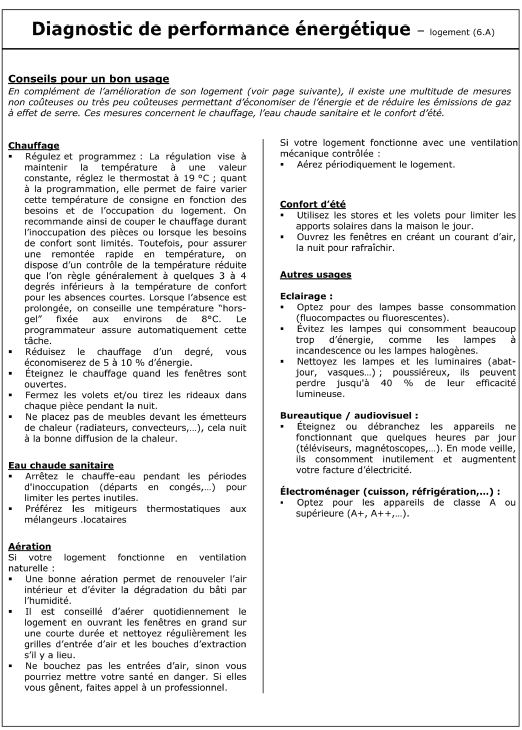 Diagnostic de performance énergétique – logement (6.A)

Conseils pour un bon usage
En complément de l'amélioration de son logement (voir page suivante), il existe une multitude de mesures non coûteuses ou très peu coûteuses permettant d'économiser de l'énergie et de réduire les émissions de gaz à effet de serre. Ces mesures concernent le chauffage, l'eau chaude sanitaire et le confort d'été.

Chauffage
▪ Régulez et programmez : La régulation vise à maintenir la température à une valeur constante, réglez le thermostat à 19 °C ; quant à la programmation, elle permet de faire varier cette température de consigne en fonction des besoins et de l'occupation du logement. On recommande ainsi de couper le chauffage durant l'inoccupation des pièces ou lorsque les besoins de confort sont limités. Toutefois, pour assurer une remontée rapide en température, on dispose d'un contrôle de la température réduite que l'on règle généralement à quelques 3 à 4 degrés inférieurs à la température de confort pour les absences courtes. Lorsque l'absence est prolongée, on conseille une température "hors-gel" fixée aux environs de 8°C. Le programmateur assure automatiquement cette tâche.
▪ Réduisez le chauffage d'un degré, vous économiserez de 5 à 10 % d'énergie.
▪ Éteignez le chauffage quand les fenêtres sont ouvertes.
▪ Fermez les volets et/ou tirez les rideaux dans chaque pièce pendant la nuit.
▪ Ne placez pas de meubles devant les émetteurs de chaleur (radiateurs, convecteurs,…), cela nuit à la bonne diffusion de la chaleur.

Eau chaude sanitaire
▪ Arrêtez le chauffe-eau pendant les périodes d'inoccupation (départs en congés,…) pour limiter les pertes inutiles.
▪ Préférez les mitigeurs thermostatiques aux mélangeurs .locataires

Aération
Si votre logement fonctionne en ventilation naturelle :
▪ Une bonne aération permet de renouveler l'air intérieur et d'éviter la dégradation du bâti par l'humidité.
▪ Il est conseillé d'aérer quotidiennement le logement en ouvrant les fenêtres en grand sur une courte durée et nettoyez régulièrement les grilles d'entrée d'air et les bouches d'extraction s'il y a lieu.
▪ Ne bouchez pas les entrées d'air, sinon vous pourriez mettre votre santé en danger. Si elles vous gênent, faites appel à un professionnel.

Si votre logement fonctionne avec une ventilation mécanique contrôlée :
▪ Aérez périodiquement le logement.

Confort d'été
▪ Utilisez les stores et les volets pour limiter les apports solaires dans la maison le jour.
▪ Ouvrez les fenêtres en créant un courant d'air, la nuit pour rafraîchir.

Autres usages

Eclairage :
▪ Optez pour des lampes basse consommation (fluocompactes ou fluorescentes).
▪ Évitez les lampes qui consomment beaucoup trop d'énergie, comme les lampes à incandescence ou les lampes halogènes.
▪ Nettoyez les lampes et les luminaires (abat-jour, vasques…) ; poussiéreux, ils peuvent perdre jusqu'à 40 % de leur efficacité lumineuse.

Bureautique / audiovisuel :
▪ Éteignez ou débranchez les appareils ne fonctionnant que quelques heures par jour (téléviseurs, magnétoscopes,…). En mode veille, ils consomment inutilement et augmentent votre facture d'électricité.

Électroménager (cuisson, réfrigération,…) :
▪ Optez pour les appareils de classe A ou supérieure (A+, A++,…).